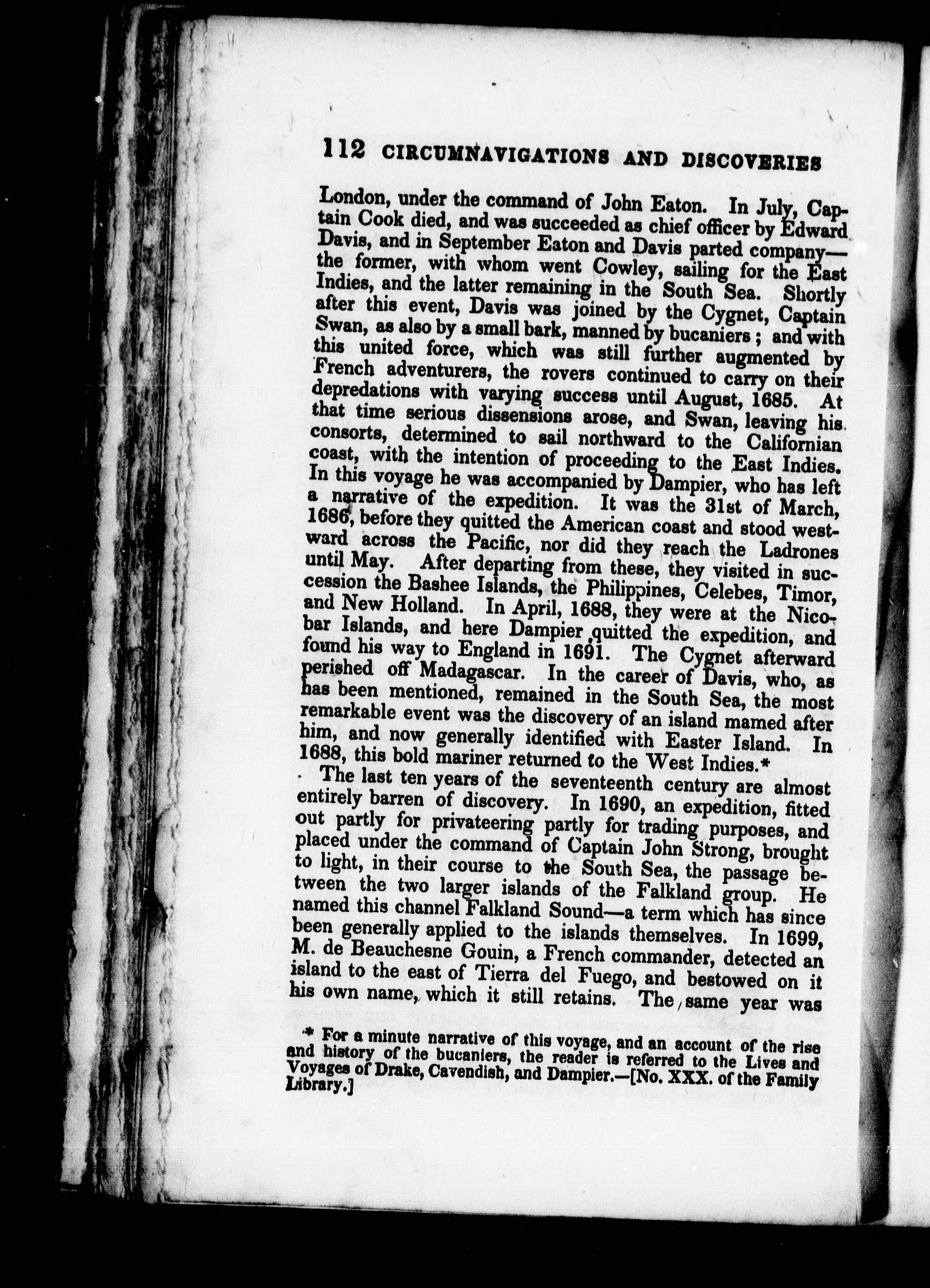 112 CIRCUMNAVIGATIONS AND DISCOVERIES

London, under the command of John Eaton. In July, Captain Cook died, and was succeeded as chief officer by Edward Davis, and in September Eaton and Davis parted company—the former, with whom went Cowley, sailing for the East Indies, and the latter remaining in the South Sea. Shortly after this event, Davis was joined by the Cygnet, Captain Swan, as also by a small bark, manned by bucaniers; and with this united force, which was still further augmented by French adventurers, the rovers continued to carry on their depredations with varying success until August, 1685. At that time serious dissensions arose, and Swan, leaving his consorts, determined to sail northward to the Californian coast, with the intention of proceeding to the East Indies. In this voyage he was accompanied by Dampier, who has left a narrative of the expedition. It was the 31st of March, 1686, before they quitted the American coast and stood westward across the Pacific, nor did they reach the Ladrones until May. After departing from these, they visited in succession the Bashee Islands, the Philippines, Celebes, Timor, and New Holland. In April, 1688, they were at the Nicobar Islands, and here Dampier quitted the expedition, and found his way to England in 1691. The Cygnet afterward perished off Madagascar. In the career of Davis, who, as has been mentioned, remained in the South Sea, the most remarkable event was the discovery of an island mamed after him, and now generally identified with Easter Island. In 1688, this bold mariner returned to the West Indies.*

The last ten years of the seventeenth century are almost entirely barren of discovery. In 1690, an expedition, fitted out partly for privateering partly for trading purposes, and placed under the command of Captain John Strong, brought to light, in their course to the South Sea, the passage between the two larger islands of the Falkland group. He named this channel Falkland Sound—a term which has since been generally applied to the islands themselves. In 1699, M. de Beauchesne Gouin, a French commander, detected an island to the east of Tierra del Fuego, and bestowed on it his own name, which it still retains. The same year was

* For a minute narrative of this voyage, and an account of the rise and history of the bucaniers, the reader is referred to the Lives and Voyages of Drake, Cavendish, and Dampier.—[No. XXX. of the Family Library.]